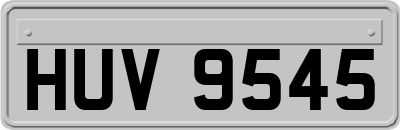 HUV 9545